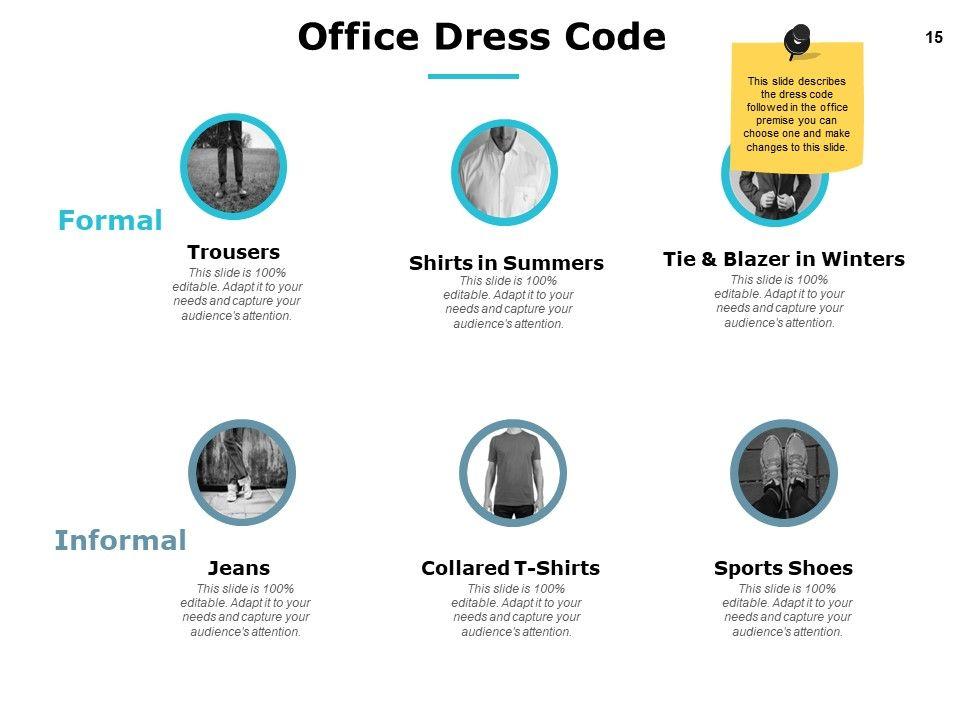 Office Dress Code

15

This slide describes the dress code followed in the office premise you can choose one and make changes to this slide.

Formal

Trousers
This slide is 100% editable. Adapt it to your needs and capture your audience's attention.

Shirts in Summers
This slide is 100% editable. Adapt it to your needs and capture your audience's attention.

Tie & Blazer in Winters
This slide is 100% editable. Adapt it to your needs and capture your audience's attention.

Informal

Jeans
This slide is 100% editable. Adapt it to your needs and capture your audience's attention.

Collared T-Shirts
This slide is 100% editable. Adapt it to your needs and capture your audience's attention.

Sports Shoes
This slide is 100% editable. Adapt it to your needs and capture your audience's attention.